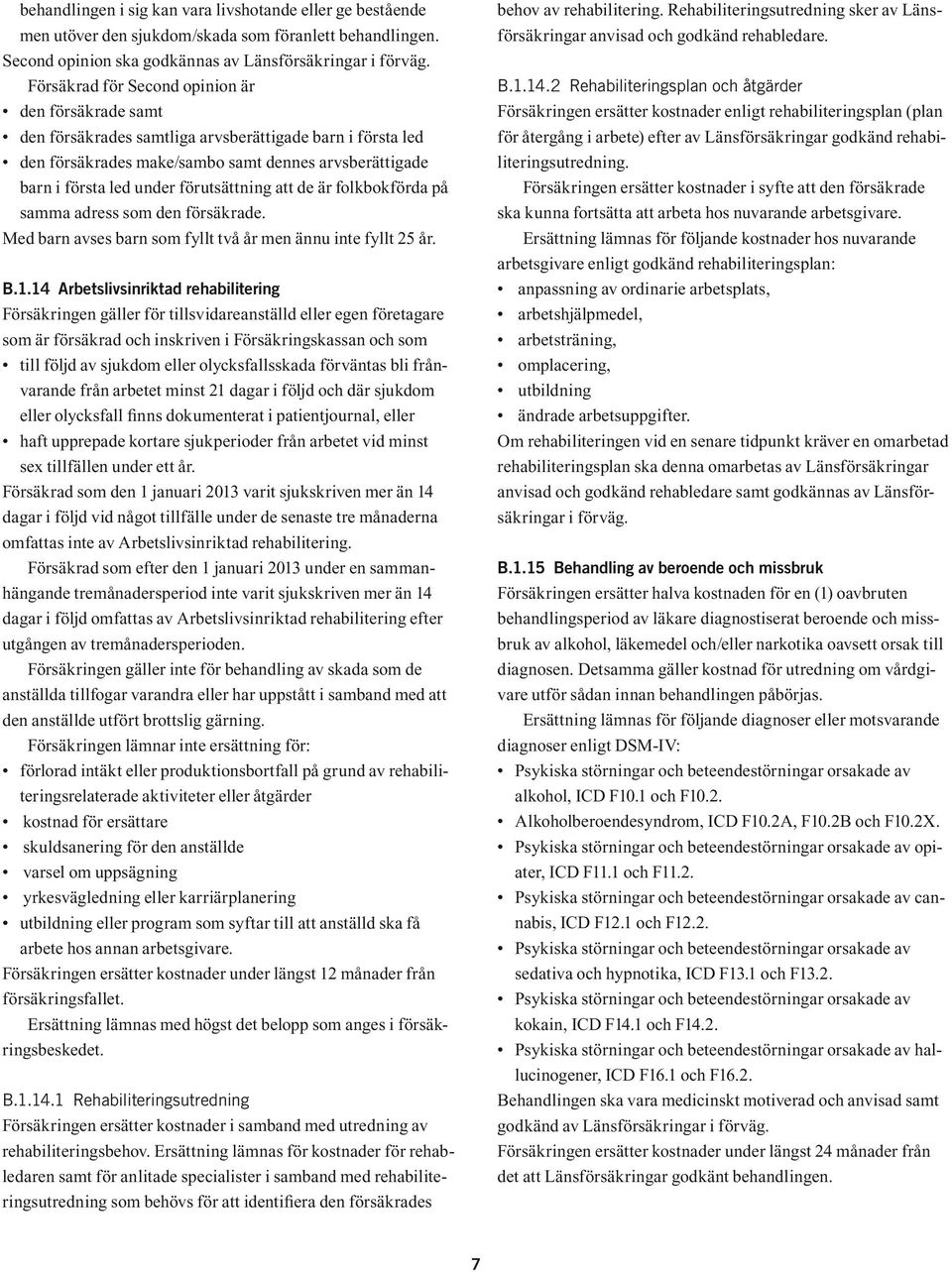 behandlingen i sig kan vara livshotande eller ge bestående men utöver den sjukdom/skada som föranlett behandlingen. Second opinion ska godkännas av Länsförsäkringar i förväg.

Försäkrad för Second opinion är

• den försäkrade samt
• den försäkrades samtliga arvsberättigade barn i första led
• den försäkrades make/sambo samt dennes arvsberättigade barn i första led under förutsättning att de är folkbokförda på samma adress som den försäkrade.

Med barn avses barn som fyllt två år men ännu inte fyllt 25 år.

B.1.14 Arbetslivsinriktad rehabilitering
Försäkringen gäller för tillsvidareanställd eller egen företagare som är försäkrad och inskriven i Försäkringskassan och som

• till följd av sjukdom eller olycksfallsskada förväntas bli frånvarande från arbetet minst 21 dagar i följd och där sjukdom eller olycksfall finns dokumenterat i patientjournal, eller
• haft upprepade kortare sjukperioder från arbetet vid minst sex tillfällen under ett år.

Försäkrad som den 1 januari 2013 varit sjukskriven mer än 14 dagar i följd vid något tillfälle under de senaste tre månaderna omfattas inte av Arbetslivsinriktad rehabilitering.

Försäkrad som efter den 1 januari 2013 under en sammanhängande tremånadersperiod inte varit sjukskriven mer än 14 dagar i följd omfattas av Arbetslivsinriktad rehabilitering efter utgången av tremånadersperioden.

Försäkringen gäller inte för behandling av skada som de anställda tillfogar varandra eller har uppstått i samband med att den anställde utfört brottslig gärning.

Försäkringen lämnar inte ersättning för:

• förlorad intäkt eller produktionsbortfall på grund av rehabiliteringsrelaterade aktiviteter eller åtgärder
• kostnad för ersättare
• skuldsanering för den anställde
• varsel om uppsägning
• yrkesvägledning eller karriärplanering
• utbildning eller program som syftar till att anställd ska få arbete hos annan arbetsgivare.

Försäkringen ersätter kostnader under längst 12 månader från försäkringsfallet.

Ersättning lämnas med högst det belopp som anges i försäkringsbeskedet.

B.1.14.1 Rehabiliteringsutredning
Försäkringen ersätter kostnader i samband med utredning av rehabiliteringsbehov. Ersättning lämnas för kostnader för rehabledaren samt för anlitade specialister i samband med rehabiliteringsutredning som behövs för att identifiera den försäkrades behov av rehabilitering. Rehabiliteringsutredning sker av Länsförsäkringar anvisad och godkänd rehabledare.

B.1.14.2 Rehabiliteringsplan och åtgärder
Försäkringen ersätter kostnader enligt rehabiliteringsplan (plan för återgång i arbete) efter av Länsförsäkringar godkänd rehabiliteringsutredning.

Försäkringen ersätter kostnader i syfte att den försäkrade ska kunna fortsätta att arbeta hos nuvarande arbetsgivare.

Ersättning lämnas för följande kostnader hos nuvarande arbetsgivare enligt godkänd rehabiliteringsplan:

• anpassning av ordinarie arbetsplats,
• arbetshjälpmedel,
• arbetsträning,
• omplacering,
• utbildning
• ändrade arbetsuppgifter.

Om rehabiliteringen vid en senare tidpunkt kräver en omarbetad rehabiliteringsplan ska denna omarbetas av Länsförsäkringar anvisad och godkänd rehabledare samt godkännas av Länsförsäkringar i förväg.

B.1.15 Behandling av beroende och missbruk
Försäkringen ersätter halva kostnaden för en (1) oavbruten behandlingsperiod av läkare diagnostiserat beroende och missbruk av alkohol, läkemedel och/eller narkotika oavsett orsak till diagnosen. Detsamma gäller kostnad för utredning om vårdgivare utför sådan innan behandlingen påbörjas.

Ersättning lämnas för följande diagnoser eller motsvarande diagnoser enligt DSM-IV:

• Psykiska störningar och beteendestörningar orsakade av alkohol, ICD F10.1 och F10.2.
• Alkoholberoendesyndrom, ICD F10.2A, F10.2B och F10.2X.
• Psykiska störningar och beteendestörningar orsakade av opiater, ICD F11.1 och F11.2.
• Psykiska störningar och beteendestörningar orsakade av cannabis, ICD F12.1 och F12.2.
• Psykiska störningar och beteendestörningar orsakade av sedativa och hypnotika, ICD F13.1 och F13.2.
• Psykiska störningar och beteendestörningar orsakade av kokain, ICD F14.1 och F14.2.
• Psykiska störningar och beteendestörningar orsakade av hallucinogener, ICD F16.1 och F16.2.

Behandlingen ska vara medicinskt motiverad och anvisad samt godkänd av Länsförsäkringar i förväg.

Försäkringen ersätter kostnader under längst 24 månader från det att Länsförsäkringar godkänt behandlingen.

7